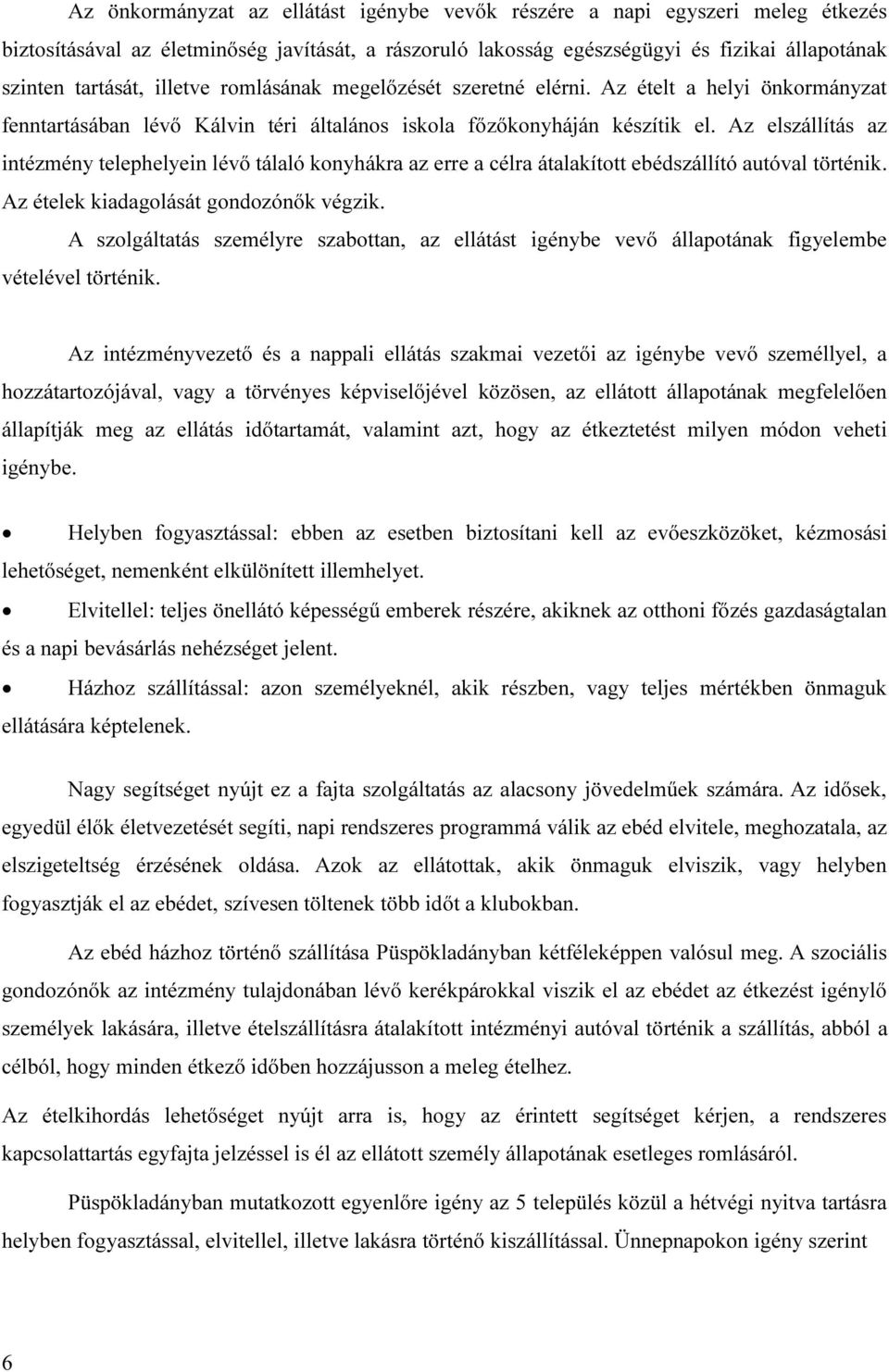 Az önkormányzat az ellátást igénybe vevők részére a napi egyszeri meleg étkezés biztosításával az életminőség javítását, a rászoruló lakosság egészségügyi és fizikai állapotának szinten tartását, illetve romlásának megelőzését szeretné elérni. Az ételt a helyi önkormányzat fenntartásában lévő Kálvin téri általános iskola főzőkonyháján készítik el. Az elszállítás az intézmény telephelyein lévő tálaló konyhákra az erre a célra átalakított ebédszállító autóval történik. Az ételek kiadagolását gondozónők végzik.

A szolgáltatás személyre szabottan, az ellátást igénybe vevő állapotának figyelembe vételével történik.

Az intézményvezető és a nappali ellátás szakmai vezetői az igénybe vevő személlyel, a hozzátartozójával, vagy a törvényes képviselőjével közösen, az ellátott állapotának megfelelően állapítják meg az ellátás időtartamát, valamint azt, hogy az étkeztetést milyen módon veheti igénybe.

• Helyben fogyasztással: ebben az esetben biztosítani kell az evőeszközöket, kézmosási lehetőséget, nemenként elkülönített illemhelyet.

• Elvitellel: teljes önellátó képességű emberek részére, akiknek az otthoni főzés gazdaságtalan és a napi bevásárlás nehézséget jelent.

• Házhoz szállítással: azon személyeknél, akik részben, vagy teljes mértékben önmaguk ellátására képtelenek.

Nagy segítséget nyújt ez a fajta szolgáltatás az alacsony jövedelműek számára. Az idősek, egyedül élők életvezetését segíti, napi rendszeres programmá válik az ebéd elvitele, meghozatala, az elszigeteltség érzésének oldása. Azok az ellátottak, akik önmaguk elviszik, vagy helyben fogyasztják el az ebédet, szívesen töltenek több időt a klubokban.

Az ebéd házhoz történő szállítása Püspökladányban kétféleképpen valósul meg. A szociális gondozónők az intézmény tulajdonában lévő kerékpárokkal viszik el az ebédet az étkezést igénylő személyek lakására, illetve ételszállításra átalakított intézményi autóval történik a szállítás, abból a célból, hogy minden étkező időben hozzájusson a meleg ételhez.

Az ételkihordás lehetőséget nyújt arra is, hogy az érintett segítséget kérjen, a rendszeres kapcsolattartás egyfajta jelzéssel is él az ellátott személy állapotának esetleges romlásáról.

Püspökladányban mutatkozott egyenlőre igény az 5 település közül a hétvégi nyitva tartásra helyben fogyasztással, elvitellel, illetve lakásra történő kiszállítással. Ünnepnapokon igény szerint

6